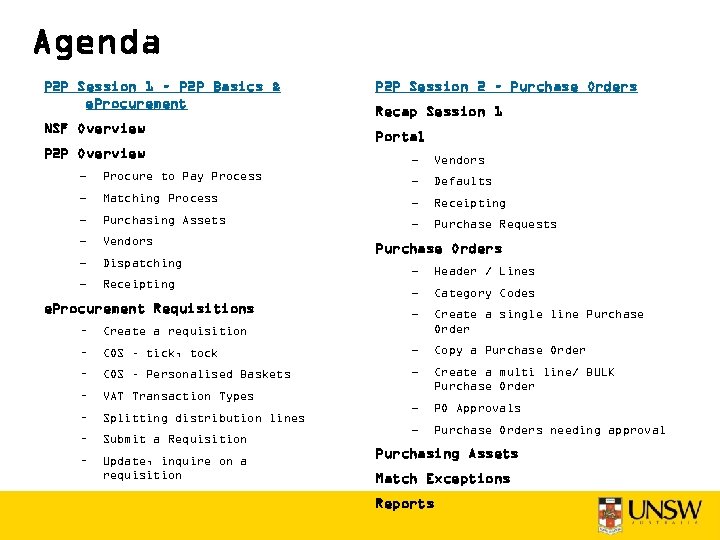 Agenda

P2P Session 1 – P2P Basics & eProcurement

NSF Overview

P2P Overview

– Procure to Pay Process
– Matching Process
– Purchasing Assets
– Vendors
– Dispatching
– Receipting

eProcurement Requisitions

- Create a requisition
- COS - tick, tock
- COS - Personalised Baskets
- VAT Transaction Types
- Splitting distribution lines
- Submit a Requisition
- Update, inquire on a requisition

P2P Session 2 – Purchase Orders

Recap Session 1

Portal

– Vendors
– Defaults
– Receipting
– Purchase Requests

Purchase Orders

– Header / Lines
– Category Codes
– Create a single line Purchase Order
– Copy a Purchase Order
– Create a multi line/ BULK Purchase Order
– PO Approvals
– Purchase Orders needing approval

Purchasing Assets

Match Exceptions

Reports

UNSW
AUSTRALIA